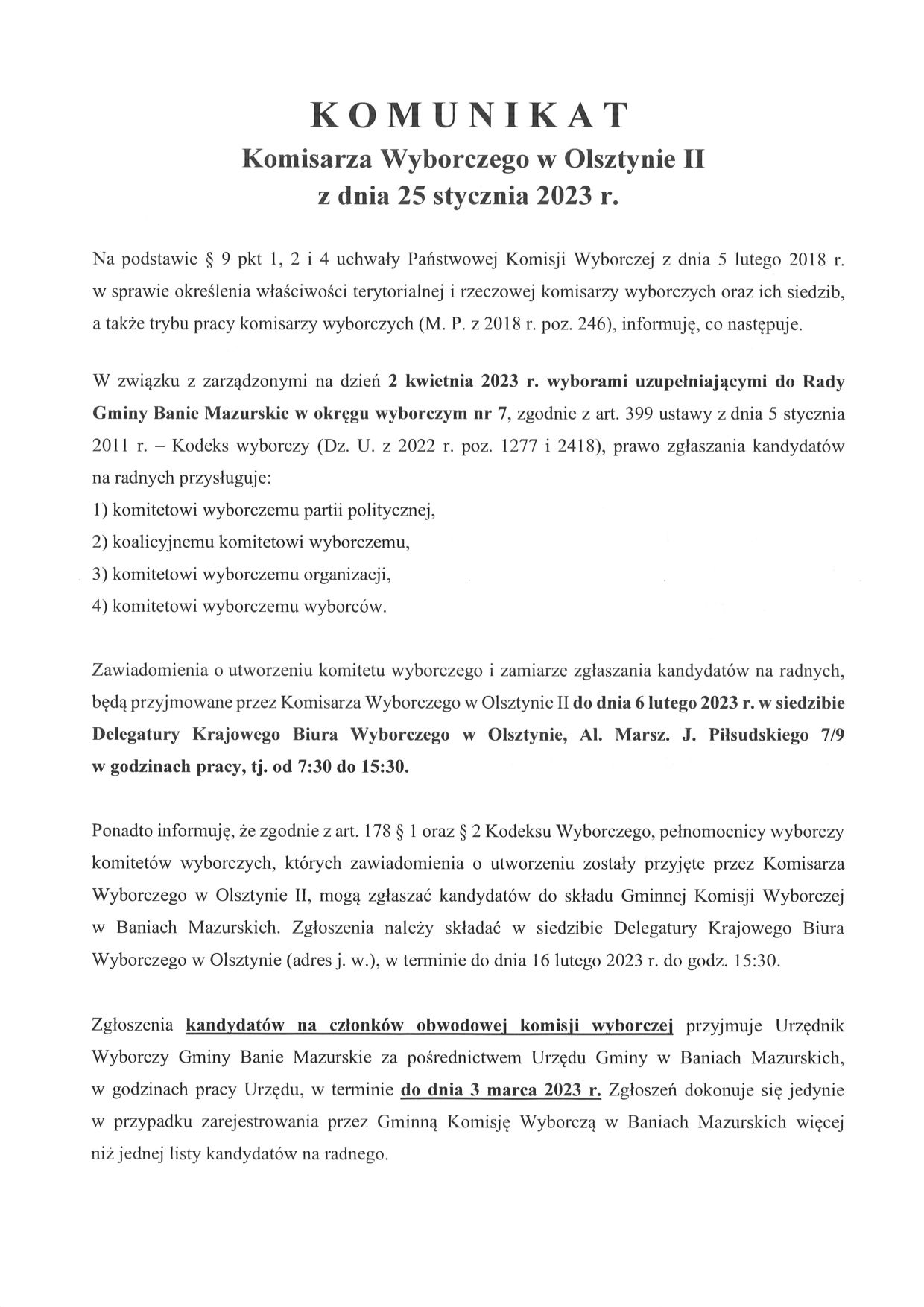 KOMUNIKAT
Komisarza Wyborczego w Olsztynie II
z dnia 25 stycznia 2023 r.

Na podstawie § 9 pkt 1, 2 i 4 uchwały Państwowej Komisji Wyborczej z dnia 5 lutego 2018 r. w sprawie określenia właściwości terytorialnej i rzeczowej komisarzy wyborczych oraz ich siedzib, a także trybu pracy komisarzy wyborczych (M. P. z 2018 r. poz. 246), informuję, co następuje.

W związku z zarządzonymi na dzień 2 kwietnia 2023 r. wyborami uzupełniającymi do Rady Gminy Banie Mazurskie w okręgu wyborczym nr 7, zgodnie z art. 399 ustawy z dnia 5 stycznia 2011 r. – Kodeks wyborczy (Dz. U. z 2022 r. poz. 1277 i 2418), prawo zgłaszania kandydatów na radnych przysługuje:
1) komitetowi wyborczemu partii politycznej,
2) koalicyjnemu komitetowi wyborczemu,
3) komitetowi wyborczemu organizacji,
4) komitetowi wyborczemu wyborców.

Zawiadomienia o utworzeniu komitetu wyborczego i zamiarze zgłaszania kandydatów na radnych, będą przyjmowane przez Komisarza Wyborczego w Olsztynie II do dnia 6 lutego 2023 r. w siedzibie Delegatury Krajowego Biura Wyborczego w Olsztynie, Al. Marsz. J. Piłsudskiego 7/9 w godzinach pracy, tj. od 7:30 do 15:30.

Ponadto informuję, że zgodnie z art. 178 § 1 oraz § 2 Kodeksu Wyborczego, pełnomocnicy wyborczy komitetów wyborczych, których zawiadomienia o utworzeniu zostały przyjęte przez Komisarza Wyborczego w Olsztynie II, mogą zgłaszać kandydatów do składu Gminnej Komisji Wyborczej w Baniach Mazurskich. Zgłoszenia należy składać w siedzibie Delegatury Krajowego Biura Wyborczego w Olsztynie (adres j. w.), w terminie do dnia 16 lutego 2023 r. do godz. 15:30.

Zgłoszenia kandydatów na członków obwodowej komisji wyborczej przyjmuje Urzędnik Wyborczy Gminy Banie Mazurskie za pośrednictwem Urzędu Gminy w Baniach Mazurskich, w godzinach pracy Urzędu, w terminie do dnia 3 marca 2023 r. Zgłoszeń dokonuje się jedynie w przypadku zarejestrowania przez Gminną Komisję Wyborczą w Baniach Mazurskich więcej niż jednej listy kandydatów na radnego.